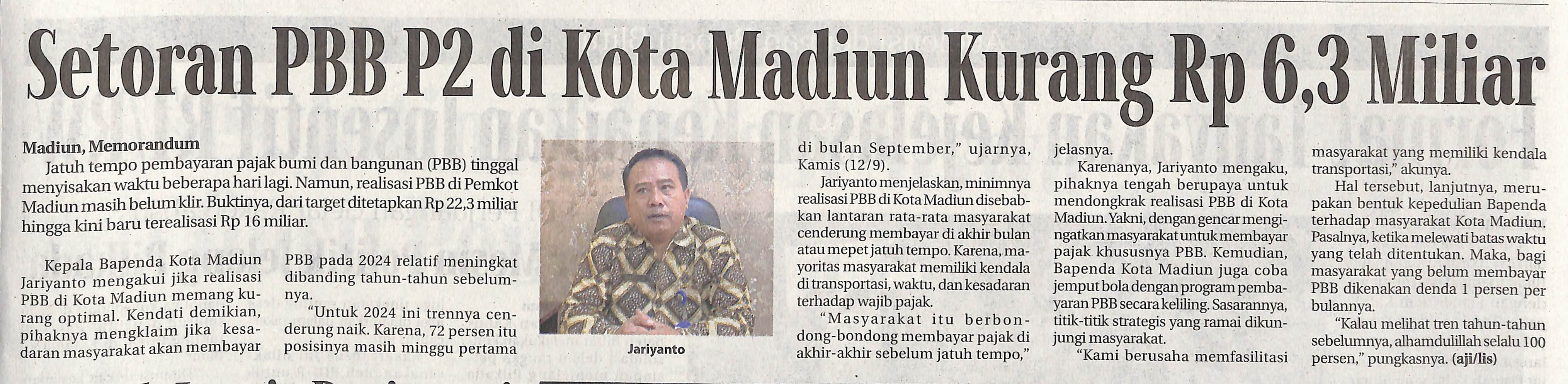 Setoran PBB P2 di Kota Madiun Kurang Rp 6,3 Miliar

Madiun, Memorandum

Jatuh tempo pembayaran pajak bumi dan bangunan (PBB) tinggal menyisakan waktu beberapa hari lagi. Namun, realisasi PBB di Pemkot Madiun masih belum klir. Buktinya, dari target ditetapkan Rp 22,3 miliar hingga kini baru terealisasi Rp 16 miliar.

Kepala Bapenda Kota Madiun Jariyanto mengakui jika realisasi PBB di Kota Madiun memang kurang optimal. Kendati demikian, pihaknya mengklaim jika kesadaran masyarakat akan membayar PBB pada 2024 relatif meningkat dibanding tahun-tahun sebelumnya.

"Untuk 2024 ini trennya cenderung naik. Karena, 72 persen itu posisinya masih minggu pertama di bulan September," ujarnya, Kamis (12/9).

Jariyanto

Jariyanto menjelaskan, minimnya realisasi PBB di Kota Madiun disebabkan lantaran rata-rata masyarakat cenderung membayar di akhir bulan atau mepet jatuh tempo. Karena, mayoritas masyarakat memiliki kendala di transportasi, waktu, dan kesadaran terhadap wajib pajak.

"Masyarakat itu berbondong-bondong membayar pajak di akhir-akhir sebelum jatuh tempo," jelasnya.

Karenanya, Jariyanto mengaku, pihaknya tengah berupaya untuk mendongkrak realisasi PBB di Kota Madiun. Yakni, dengan gencar mengingatkan masyarakat untuk membayar pajak khususnya PBB. Kemudian, Bapenda Kota Madiun juga coba jemput bola dengan program pembayaran PBB secara keliling. Sasarannya, titik-titik strategis yang ramai dikunjungi masyarakat.

"Kami berusaha memfasilitasi masyarakat yang memiliki kendala transportasi," akunya.

Hal tersebut, lanjutnya, merupakan bentuk kepedulian Bapenda terhadap masyarakat Kota Madiun. Pasalnya, ketika melewati batas waktu yang telah ditentukan. Maka, bagi masyarakat yang belum membayar PBB dikenakan denda 1 persen per bulannya.

"Kalau melihat tren tahun-tahun sebelumnya, alhamdulillah selalu 100 persen," pungkasnya. (aji/lis)